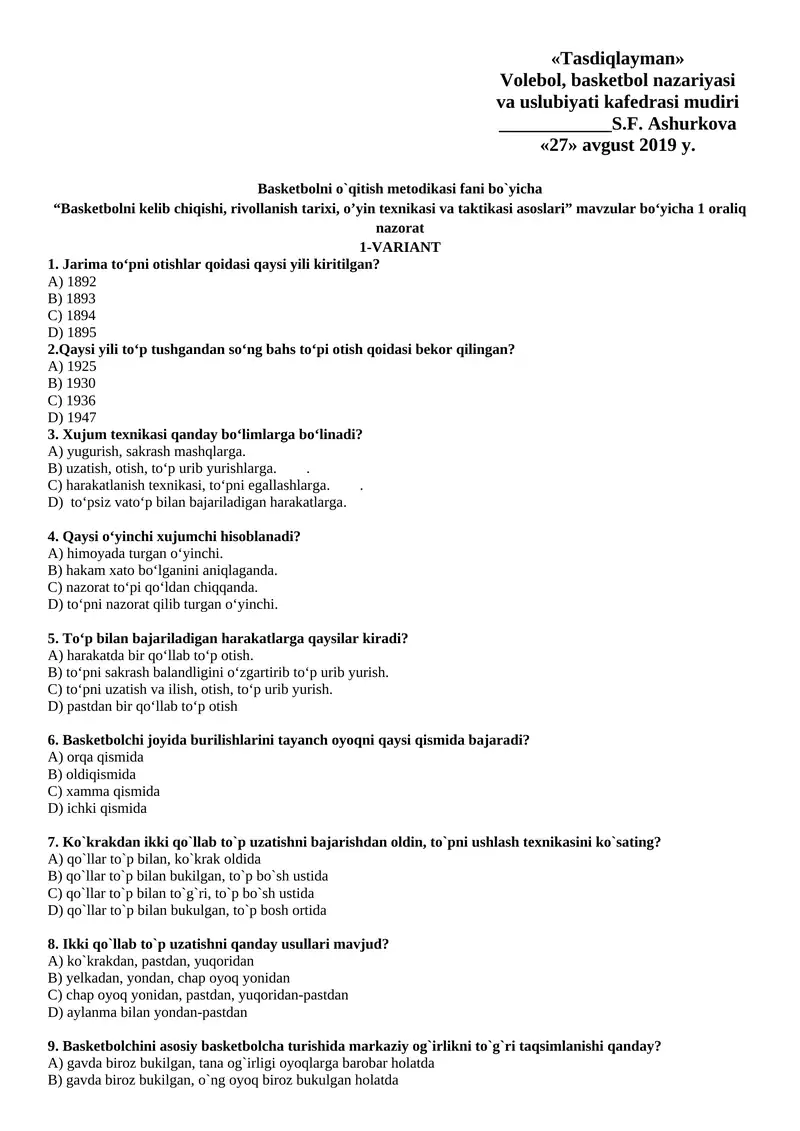 «Tasdiqlayman»
Volebol, basketbol nazariyasi
va uslubiyati kafedrasi mudiri
____S.F. Ashurkova
«27» avgust 2019 y.

Basketbolni o`qitish metodikasi fani bo`yicha
"Basketbolni kelib chiqishi, rivollanish tarixi, o'yin texnikasi va taktikasi asoslari" mavzular bo'yicha 1 oraliq nazorat
1-VARIANT

1. Jarima to'pni otishlar qoidasi qaysi yili kiritilgan?
A) 1892
B) 1893
C) 1894
D) 1895
2.Qaysi yili to'p tushgandan so'ng bahs to'pi otish qoidasi bekor qilingan?
A) 1925
B) 1930
C) 1936
D) 1947
3. Xujum texnikasi qanday bo'limlarga bo'linadi?
A) yugurish, sakrash mashqlarga.
B) uzatish, otish, to'p urib yurishlarga. .
C) harakatlanish texnikasi, to'pni egallashlarga. .
D) to'psiz vato'p bilan bajariladigan harakatlarga.

4. Qaysi o'yinchi xujumchi hisoblanadi?
A) himoyada turgan o'yinchi.
B) hakam xato bo'lganini aniqlaganda.
C) nazorat to'pi qo'ldan chiqqanda.
D) to'pni nazorat qilib turgan o'yinchi.

5. To'p bilan bajariladigan harakatlarga qaysilar kiradi?
A) harakatda bir qo'llab to'p otish.
B) to'pni sakrash balandligini o'zgartirib to'p urib yurish.
C) to'pni uzatish va ilish, otish, to'p urib yurish.
D) pastdan bir qo'llab to'p otish

6. Basketbolchi joyida burilishlarini tayanch oyoqni qaysi qismida bajaradi?
A) orqa qismida
B) oldiqismida
C) xamma qismida
D) ichki qismida

7. Ko`krakdan ikki qo`llab to`p uzatishni bajarishdan oldin, to`pni ushlash texnikasini ko`sating?
A) qo`llar to`p bilan, ko`krak oldida
B) qo`llar to`p bilan bukilgan, to`p bo`sh ustida
C) qo`llar to`p bilan to`g`ri, to`p bo`sh ustida
D) qo`llar to`p bilan bukulgan, to`p bosh ortida

8. Ikki qo`llab to`p uzatishni qanday usullari mavjud?
A) ko`krakdan, pastdan, yuqoridan
B) yelkadan, yondan, chap oyoq yonidan
C) chap oyoq yonidan, pastdan, yuqoridan-pastdan
D) aylanma bilan yondan-pastdan

9. Basketbolchini asosiy basketbolcha turishida markaziy og`irlikni to`g`ri taqsimlanishi qanday?
A) gavda biroz bukilgan, tana og`irligi oyoqlarga barobar holatda
B) gavda biroz bukilgan, o`ng oyoq biroz bukulgan holatda